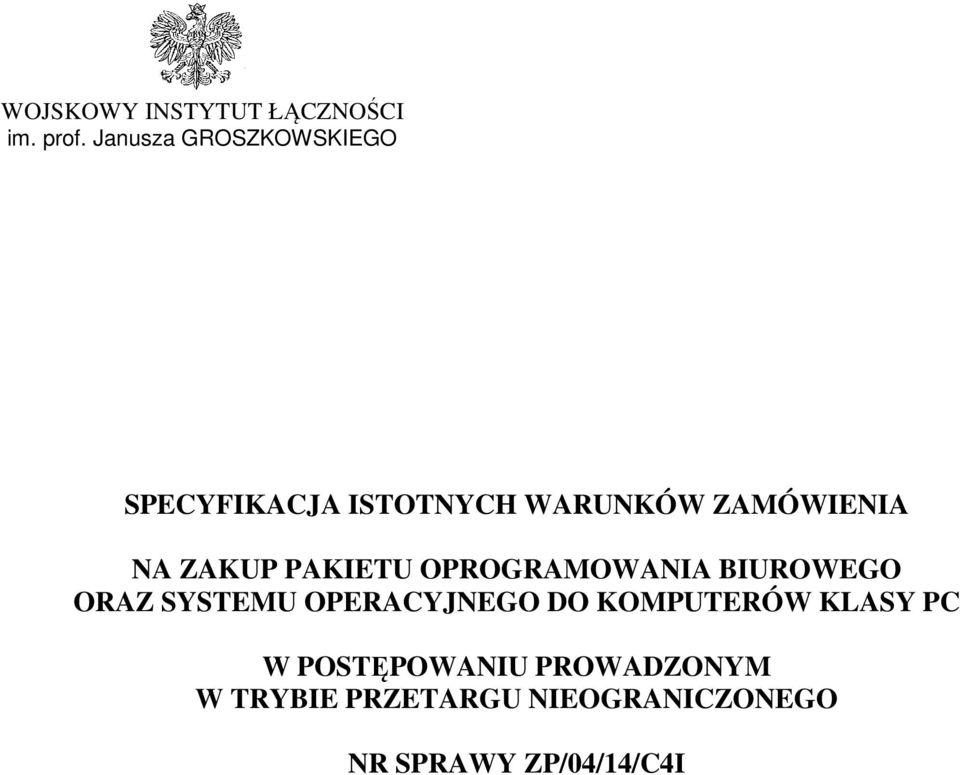 WOJSKOWY INSTYTUT ŁĄCZNOŚCI
im. prof. Janusza GROSZKOWSKIEGO

SPECYFIKACJA ISTOTNYCH WARUNKÓW ZAMÓWIENIA

NA ZAKUP PAKIETU OPROGRAMOWANIA BIUROWEGO ORAZ SYSTEMU OPERACYJNEGO DO KOMPUTERÓW KLASY PC

W POSTĘPOWANIU PROWADZONYM W TRYBIE PRZETARGU NIEOGRANICZONEGO

NR SPRAWY ZP/04/14/C4I